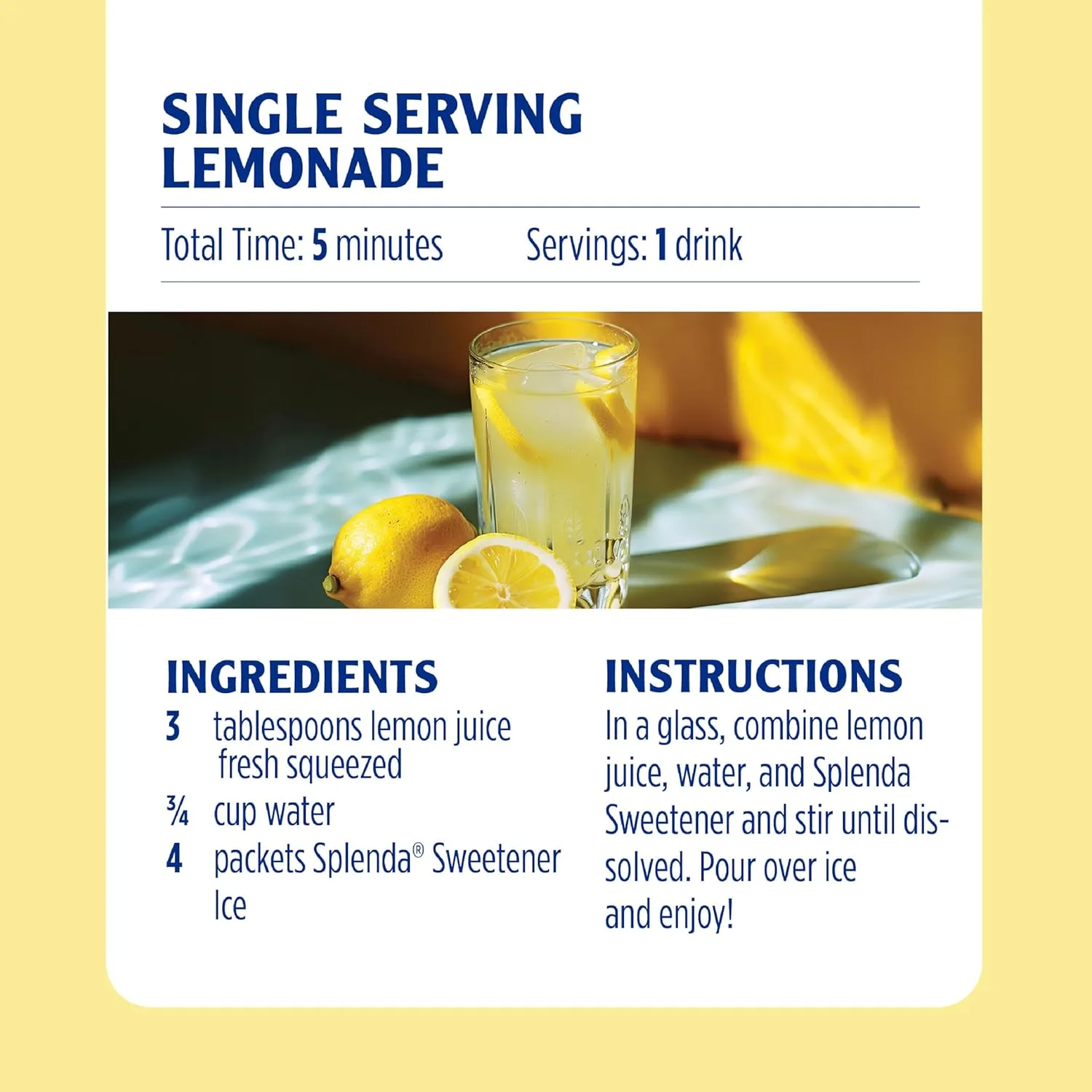 SINGLE SERVING LEMONADE

Total Time: 5 minutes     Servings: 1 drink

INGREDIENTS
3 tablespoons lemon juice fresh squeezed
¾ cup water
4 packets Splenda® Sweetener
Ice

INSTRUCTIONS
In a glass, combine lemon juice, water, and Splenda Sweetener and stir until dissolved. Pour over ice and enjoy!